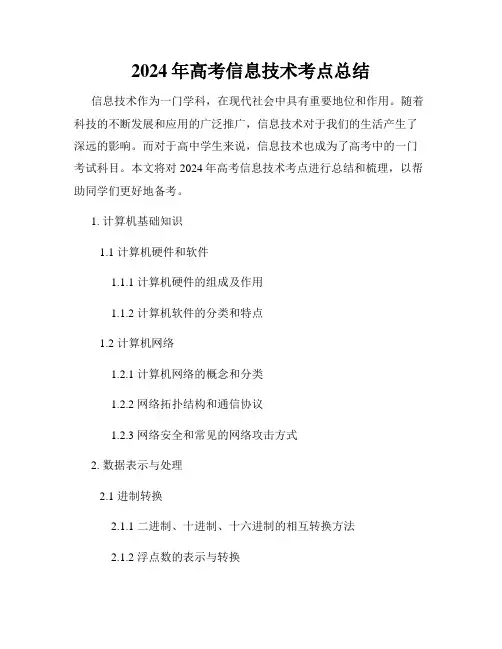 2024 年高考信息技术考点总结

信息技术作为一门学科，在现代社会中具有重要地位和作用。随着科技的不断发展和应用的广泛推广，信息技术对于我们的生活产生了深远的影响。而对于高中学生来说，信息技术也成为了高考中的一门考试科目。本文将对 2024 年高考信息技术考点进行总结和梳理，以帮助同学们更好地备考。

1. 计算机基础知识

1.1 计算机硬件和软件

1.1.1 计算机硬件的组成及作用

1.1.2 计算机软件的分类和特点

1.2 计算机网络

1.2.1 计算机网络的概念和分类

1.2.2 网络拓扑结构和通信协议

1.2.3 网络安全和常见的网络攻击方式

2. 数据表示与处理

2.1 进制转换

2.1.1 二进制、十进制、十六进制的相互转换方法

2.1.2 浮点数的表示与转换